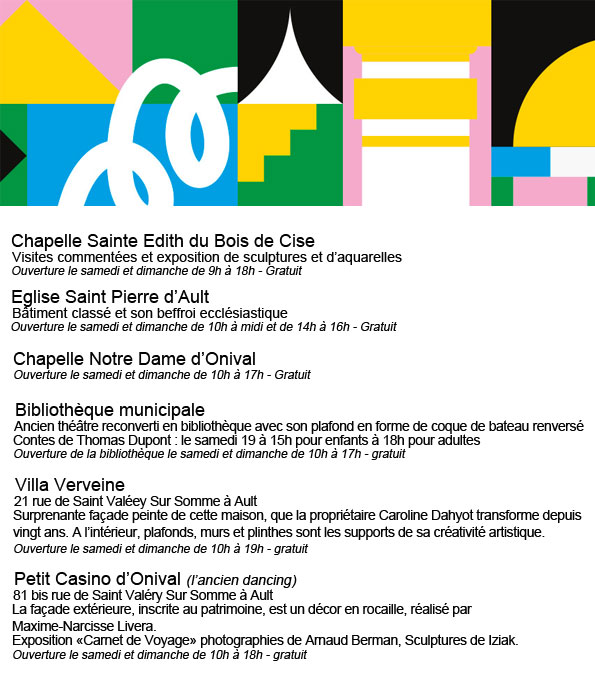 Chapelle Sainte Edith du Bois de Cise
Visites commentées et exposition de sculptures et d'aquarelles
Ouverture le samedi et dimanche de 9h à 18h - Gratuit

Eglise Saint Pierre d'Ault
Bâtiment classé et son beffroi ecclésiastique
Ouverture le samedi et dimanche de 10h à midi et de 14h à 16h - Gratuit

Chapelle Notre Dame d'Onival
Ouverture le samedi et dimanche de 10h à 17h - Gratuit

Bibliothèque municipale
Ancien théâtre reconverti en bibliothèque avec son plafond en forme de coque de bateau renversé
Contes de Thomas Dupont : le samedi 19 à 15h pour enfants à 18h pour adultes
Ouverture de la bibliothèque le samedi et dimanche de 10h à 17h - gratuit

Villa Verveine
21 rue de Saint Valéey Sur Somme à Ault
Surprenante façade peinte de cette maison, que la propriétaire Caroline Dahyot transforme depuis vingt ans. A l'intérieur, plafonds, murs et plinthes sont les supports de sa créativité artistique.
Ouverture le samedi et dimanche de 10h à 19h - gratuit

Petit Casino d'Onival (l'ancien dancing)
81 bis rue de Saint Valéry Sur Somme à Ault
La façade extérieure, inscrite au patrimoine, est un décor en rocaille, réalisé par Maxime-Narcisse Livera.
Exposition «Carnet de Voyage» photographies de Arnaud Berman, Sculptures de Iziak.
Ouverture le samedi et dimanche de 10h à 18h - gratuit